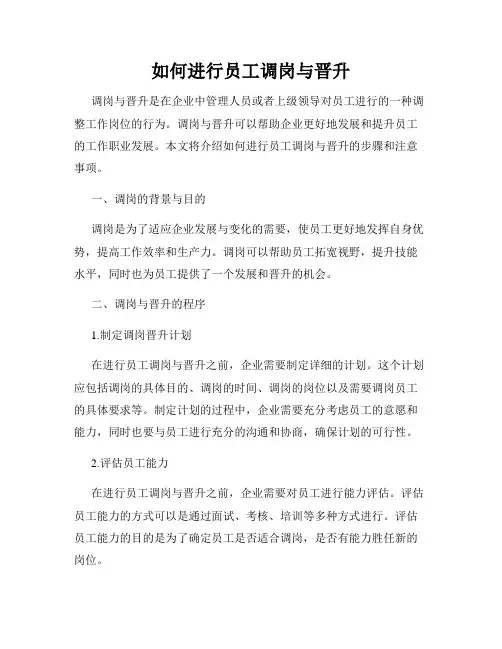 如何进行员工调岗与晋升

调岗与晋升是在企业中管理人员或者上级领导对员工进行的一种调整工作岗位的行为。调岗与晋升可以帮助企业更好地发展和提升员工的工作职业发展。本文将介绍如何进行员工调岗与晋升的步骤和注意事项。

一、调岗的背景与目的

调岗是为了适应企业发展与变化的需要，使员工更好地发挥自身优势，提高工作效率和生产力。调岗可以帮助员工拓宽视野，提升技能水平，同时也为员工提供了一个发展和晋升的机会。

二、调岗与晋升的程序

1.制定调岗晋升计划

在进行员工调岗与晋升之前，企业需要制定详细的计划。这个计划应包括调岗的具体目的、调岗的时间、调岗的岗位以及需要调岗员工的具体要求等。制定计划的过程中，企业需要充分考虑员工的意愿和能力，同时也要与员工进行充分的沟通和协商，确保计划的可行性。

2.评估员工能力

在进行员工调岗与晋升之前，企业需要对员工进行能力评估。评估员工能力的方式可以是通过面试、考核、培训等多种方式进行。评估员工能力的目的是为了确定员工是否适合调岗，是否有能力胜任新的岗位。